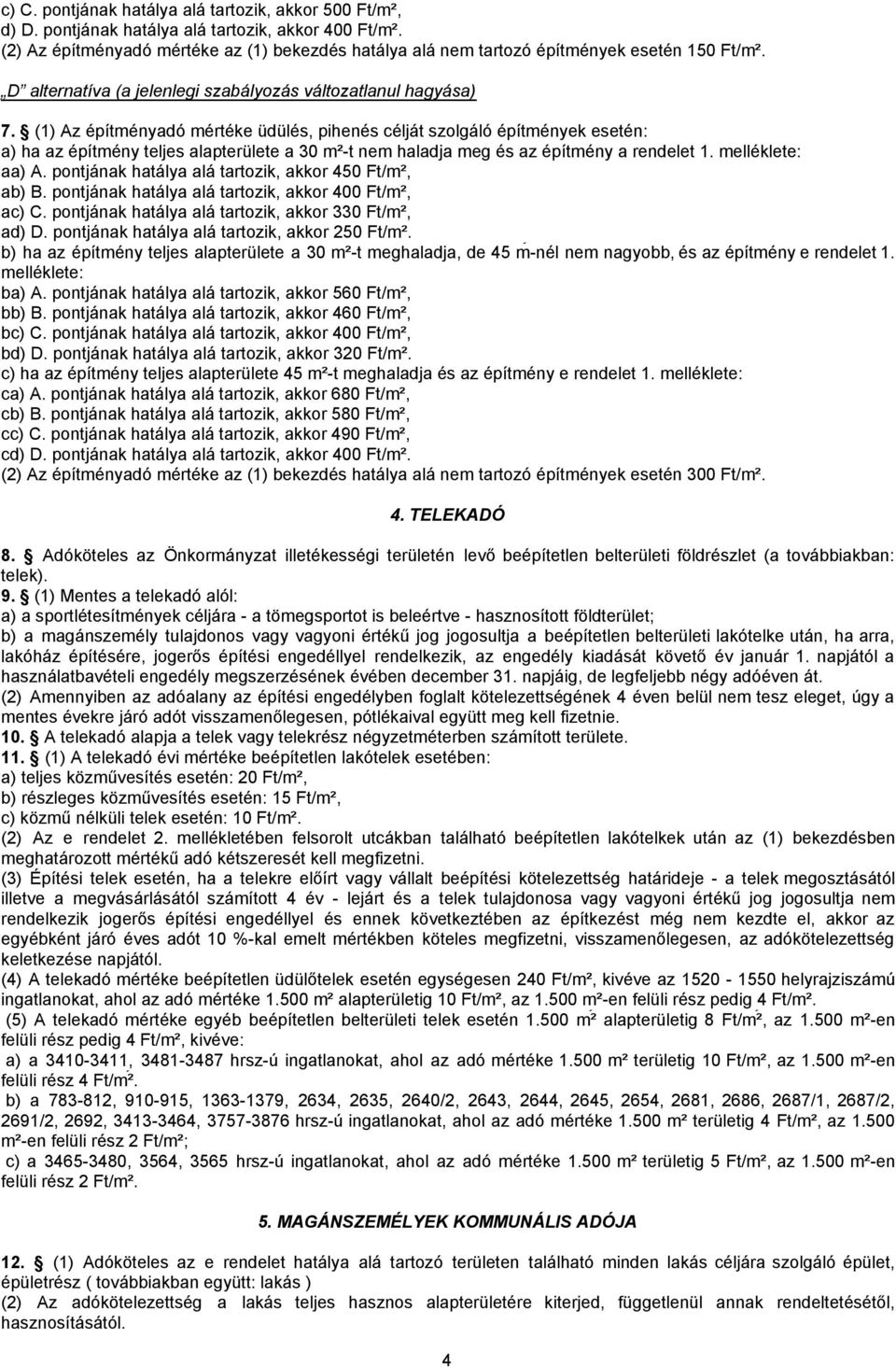 c) C. pontjának hatálya alá tartozik, akkor 500 Ft/m²,
d) D. pontjának hatálya alá tartozik, akkor 400 Ft/m².
(2) Az építményadó mértéke az (1) bekezdés hatálya alá nem tartozó építmények esetén 150 Ft/m².

„D" alternatíva (a jelenlegi szabályozás változatlanul hagyása)

7. § (1) Az építményadó mértéke üdülés, pihenés célját szolgáló építmények esetén:
a) ha az építmény teljes alapterülete a 30 m²-t nem haladja meg és az építmény a rendelet 1. melléklete:
aa) A. pontjának hatálya alá tartozik, akkor 450 Ft/m²,
ab) B. pontjának hatálya alá tartozik, akkor 400 Ft/m²,
ac) C. pontjának hatálya alá tartozik, akkor 330 Ft/m²,
ad) D. pontjának hatálya alá tartozik, akkor 250 Ft/m².
b) ha az építmény teljes alapterülete a 30 m²-t meghaladja, de 45 m-nél nem nagyobb, és az építmény e rendelet 1. melléklete:
ba) A. pontjának hatálya alá tartozik, akkor 560 Ft/m²,
bb) B. pontjának hatálya alá tartozik, akkor 460 Ft/m²,
bc) C. pontjának hatálya alá tartozik, akkor 400 Ft/m²,
bd) D. pontjának hatálya alá tartozik, akkor 320 Ft/m².
c) ha az építmény teljes alapterülete 45 m²-t meghaladja és az építmény e rendelet 1. melléklete:
ca) A. pontjának hatálya alá tartozik, akkor 680 Ft/m²,
cb) B. pontjának hatálya alá tartozik, akkor 580 Ft/m²,
cc) C. pontjának hatálya alá tartozik, akkor 490 Ft/m²,
cd) D. pontjának hatálya alá tartozik, akkor 400 Ft/m².
(2) Az építményadó mértéke az (1) bekezdés hatálya alá nem tartozó építmények esetén 300 Ft/m².

4. TELEKADÓ

8. § Adóköteles az Önkormányzat illetékességi területén levő beépítetlen belterületi földrészlet (a továbbiakban: telek).
9. § (1) Mentes a telekadó alól:
a) a sportlétesítmények céljára - a tömegsportot is beleértve - hasznosított földterület;
b) a magánszemély tulajdonos vagy vagyoni értékű jog jogosultja a beépítetlen belterületi lakótelke után, ha arra, lakóház építésére, jogerős építési engedéllyel rendelkezik, az engedély kiadását követő év január 1. napjától a használatbavételi engedély megszerzésének évében december 31. napjáig, de legfeljebb négy adóéven át.
(2) Amennyiben az adóalany az építési engedélyben foglalt kötelezettségének 4 éven belül nem tesz eleget, úgy a mentes évekre járó adót visszamenőlegesen, pótlékaival együtt meg kell fizetnie.
10. § A telekadó alapja a telek vagy telekrész négyzetméterben számított területe.
11. § (1) A telekadó évi mértéke beépítetlen lakótelek esetében:
a) teljes közművesítés esetén: 20 Ft/m²,
b) részleges közművesítés esetén: 15 Ft/m²,
c) közmű nélküli telek esetén: 10 Ft/m².
(2) Az e rendelet 2. mellékletében felsorolt utcákban található beépítetlen lakótelkek után az (1) bekezdésben meghatározott mértékű adó kétszeresét kell megfizetni.
(3) Építési telek esetén, ha a telekre előírt vagy vállalt beépítési kötelezettség határideje - a telek megosztásától illetve a megvásárlásától számított 4 év - lejárt és a telek tulajdonosa vagy vagyoni értékű jog jogosultja nem rendelkezik jogerős építési engedéllyel és ennek következtében az építkezést még nem kezdte el, akkor az egyébként járó éves adót 10 %-kal emelt mértékben köteles megfizetni, visszamenőlegesen, az adókötelezettség keletkezése napjától.
(4) A telekadó mértéke beépítetlen üdülőtelek esetén egységesen 240 Ft/m², kivéve az 1520 - 1550 helyrajzszámú ingatlanokat, ahol az adó mértéke 1.500 m² alapterületig 10 Ft/m², az 1.500 m²-en felüli rész pedig 4 Ft/m².
(5) A telekadó mértéke egyéb beépítetlen belterületi telek esetén 1.500 m² alapterületig 8 Ft/m², az 1.500 m²-en felüli rész pedig 4 Ft/m², kivéve:
a) a 3410-3411, 3481-3487 hrsz-ú ingatlanokat, ahol az adó mértéke 1.500 m² területig 10 Ft/m², az 1.500 m²-en felüli rész 4 Ft/m².
b) a 783-812, 910-915, 1363-1379, 2634, 2635, 2640/2, 2643, 2644, 2645, 2654, 2681, 2686, 2687/1, 2687/2, 2691/2, 2692, 3413-3464, 3757-3876 hrsz-ú ingatlanokat, ahol az adó mértéke 1.500 m² területig 4 Ft/m², az 1.500 m²-en felüli rész 2 Ft/m²;
c) a 3465-3480, 3564, 3565 hrsz-ú ingatlanokat, ahol az adó mértéke 1.500 m² területig 5 Ft/m², az 1.500 m²-en felüli rész 2 Ft/m².

5. MAGÁNSZEMÉLYEK KOMMUNÁLIS ADÓJA

12. § (1) Adóköteles az e rendelet hatálya alá tartozó területen található minden lakás céljára szolgáló épület, épületrész ( továbbiakban együtt: lakás )
(2) Az adókötelezettség a lakás teljes hasznos alapterületére kiterjed, függetlenül annak rendeltetésétől, hasznosításától.

4